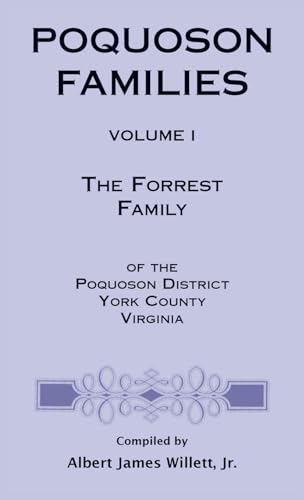 POQUOSON FAMILIES

VOLUME I

THE FORREST FAMILY

OF THE
POQUOSON DISTRICT
YORK COUNTY
VIRGINIA

Compiled by
Albert James Willett, Jr.